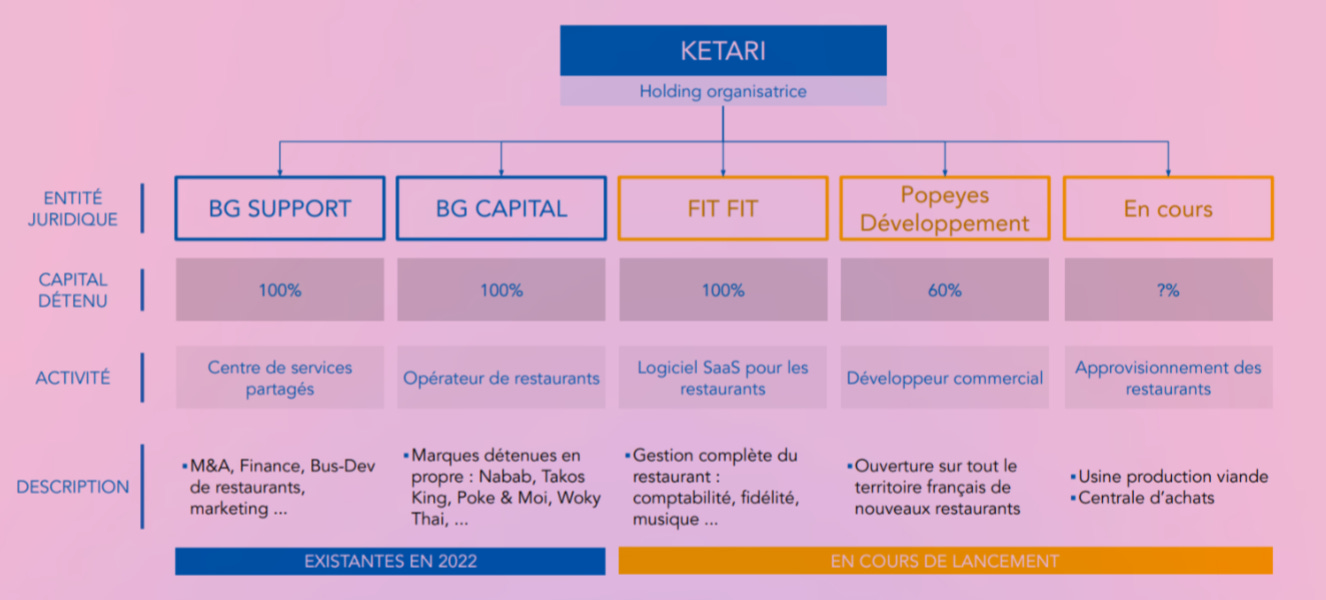 KETARI
Holding organisatrice

| | | | | | |
|---|---|---|---|---|---|
| ENTITÉ JURIDIQUE | BG SUPPORT | BG CAPITAL | FIT FIT | Popeyes Développement | En cours |
| CAPITAL DÉTENU | 100% | 100% | 100% | 60% | ?% |
| ACTIVITÉ | Centre de services partagés | Opérateur de restaurants | Logiciel SaaS pour les restaurants | Développeur commercial | Approvisionnement des restaurants |
| DESCRIPTION | ▪M&A, Finance, Bus-Dev de restaurants, marketing … | ▪Marques détenues en propre : Nabab, Takos King, Poke & Moi, Woky Thai, … | ▪Gestion complète du restaurant : comptabilité, fidélité, musique … | ▪Ouverture sur tout le territoire français de nouveaux restaurants | ▪Usine production viande ▪Centrale d'achats |

EXISTANTES EN 2022
EN COURS DE LANCEMENT